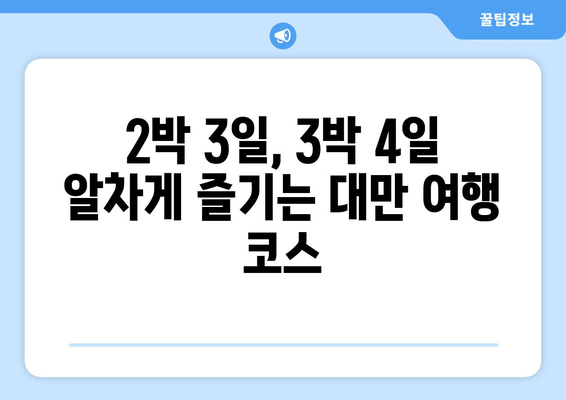 꿀팁정보

2박 3일, 3박 4일 알차게 즐기는 대만 여행 코스